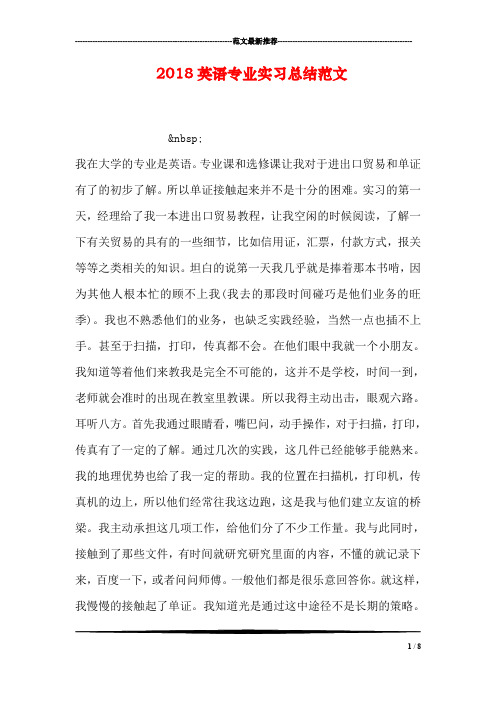 范文最新推荐

2018英语专业实习总结范文

&nbsp;

我在大学的专业是英语。专业课和选修课让我对于进出口贸易和单证有了的初步了解。所以单证接触起来并不是十分的困难。实习的第一天，经理给了我一本进出口贸易教程，让我空闲的时候阅读，了解一下有关贸易的具有的一些细节，比如信用证，汇票，付款方式，报关等等之类相关的知识。坦白的说第一天我几乎就是捧着那本书啃，因为其他人根本忙的顾不上我(我去的那段时间碰巧是他们业务的旺季)。我也不熟悉他们的业务，也缺乏实践经验，当然一点也插不上手。甚至于扫描，打印，传真都不会。在他们眼中我就一个小朋友。我知道等着他们来教我是完全不可能的，这并不是学校，时间一到，老师就会准时的出现在教室里教课。所以我得主动出击，眼观六路。耳听八方。首先我通过眼睛看，嘴巴问，动手操作，对于扫描，打印，传真有了一定的了解。通过几次的实践，这几件已经能够手能熟来。我的地理优势也给了我一定的帮助。我的位置在扫描机，打印机，传真机的边上，所以他们经常往我这边跑，这是我与他们建立友谊的桥梁。我主动承担这几项工作，给他们分了不少工作量。我与此同时，接触到了那些文件，有时间就研究研究里面的内容，不懂的就记录下来，百度一下，或者问问师傅。一般他们都是很乐意回答你。就这样，我慢慢的接触起了单证。我知道光是通过这中途径不是长期的策略。

1 / 8